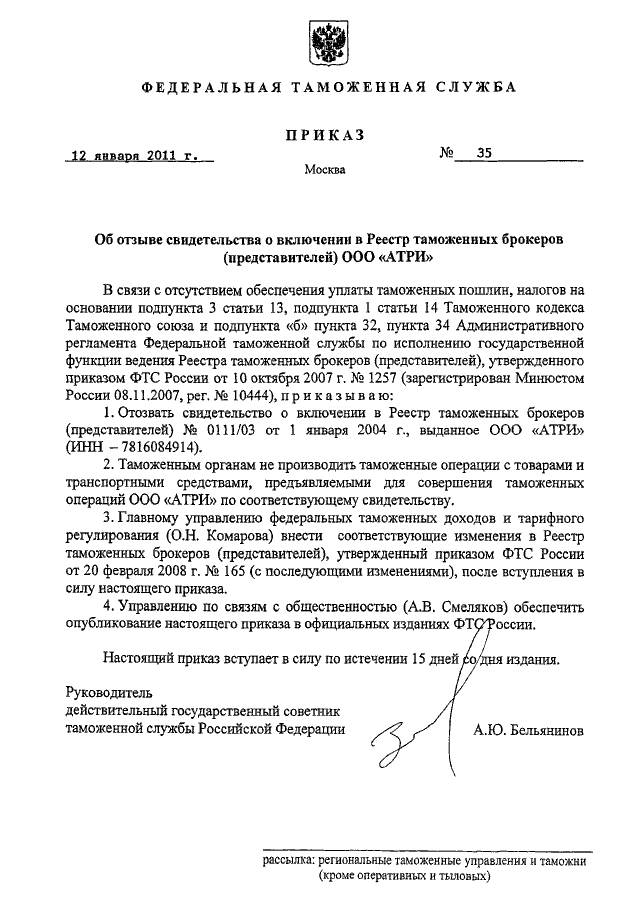 ФЕДЕРАЛЬНАЯ ТАМОЖЕННАЯ СЛУЖБА

ПРИКАЗ

12 января 2011 г.

№ 35

Москва

Об отзыве свидетельства о включении в Реестр таможенных брокеров (представителей) ООО «АТРИ»

В связи с отсутствием обеспечения уплаты таможенных пошлин, налогов на основании подпункта 3 статьи 13, подпункта 1 статьи 14 Таможенного кодекса Таможенного союза и подпункта «б» пункта 32, пункта 34 Административного регламента Федеральной таможенной службы по исполнению государственной функции ведения Реестра таможенных брокеров (представителей), утвержденного приказом ФТС России от 10 октября 2007 г. № 1257 (зарегистрирован Минюстом России 08.11.2007, рег. № 10444), приказываю:

1. Отозвать свидетельство о включении в Реестр таможенных брокеров (представителей) № 0111/03 от 1 января 2004 г., выданное ООО «АТРИ» (ИНН – 7816084914).

2. Таможенным органам не производить таможенные операции с товарами и транспортными средствами, предъявляемыми для совершения таможенных операций ООО «АТРИ» по соответствующему свидетельству.

3. Главному управлению федеральных таможенных доходов и тарифного регулирования (О.Н. Комарова) внести соответствующие изменения в Реестр таможенных брокеров (представителей), утвержденный приказом ФТС России от 20 февраля 2008 г. № 165 (с последующими изменениями), после вступления в силу настоящего приказа.

4. Управлению по связям с общественностью (А.В. Смеляков) обеспечить опубликование настоящего приказа в официальных изданиях ФТС России.

Настоящий приказ вступает в силу по истечении 15 дней со дня издания.

Руководитель
действительный государственный советник
таможенной службы Российской Федерации

А.Ю. Бельянинов

рассылка: региональные таможенные управления и таможни (кроме оперативных и тыловых)